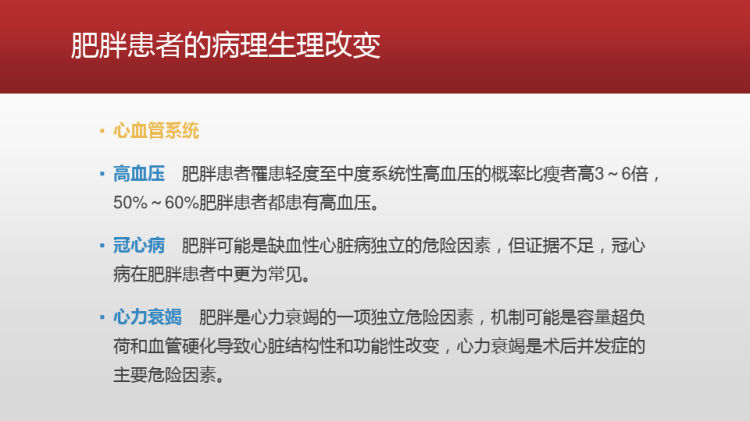 肥胖患者的病理生理改变

▪ 心血管系统

▪ 高血压　肥胖患者罹患轻度至中度系统性高血压的概率比瘦者高3～6倍，50%～60%肥胖患者都患有高血压。

▪ 冠心病　肥胖可能是缺血性心脏病独立的危险因素，但证据不足，冠心病在肥胖患者中更为常见。

▪ 心力衰竭　肥胖是心力衰竭的一项独立危险因素，机制可能是容量超负荷和血管硬化导致心脏结构性和功能性改变，心力衰竭是术后并发症的主要危险因素。